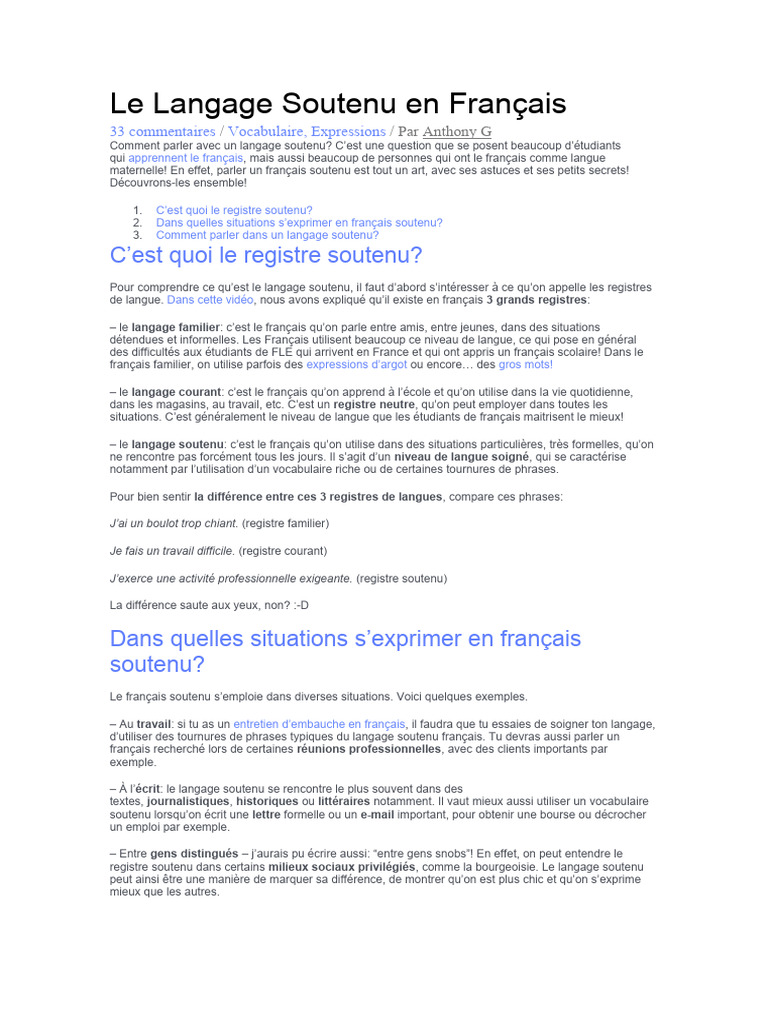 Le Langage Soutenu en Français

33 commentaires / Vocabulaire, Expressions / Par Anthony G

Comment parler avec un langage soutenu? C'est une question que se posent beaucoup d'étudiants qui apprennent le français, mais aussi beaucoup de personnes qui ont le français comme langue maternelle! En effet, parler un français soutenu est tout un art, avec ses astuces et ses petits secrets! Découvrons-les ensemble!

1. C'est quoi le registre soutenu?
2. Dans quelles situations s'exprimer en français soutenu?
3. Comment parler dans un langage soutenu?

C'est quoi le registre soutenu?

Pour comprendre ce qu'est le langage soutenu, il faut d'abord s'intéresser à ce qu'on appelle les registres de langue. Dans cette vidéo, nous avons expliqué qu'il existe en français 3 grands registres:

– le langage familier: c'est le français qu'on parle entre amis, entre jeunes, dans des situations détendues et informelles. Les Français utilisent beaucoup ce niveau de langue, ce qui pose en général des difficultés aux étudiants de FLE qui arrivent en France et qui ont appris un français scolaire! Dans le français familier, on utilise parfois des expressions d'argot ou encore… des gros mots!

– le langage courant: c'est le français qu'on apprend à l'école et qu'on utilise dans la vie quotidienne, dans les magasins, au travail, etc. C'est un registre neutre, qu'on peut employer dans toutes les situations. C'est généralement le niveau de langue que les étudiants de français maitrisent le mieux!

– le langage soutenu: c'est le français qu'on utilise dans des situations particulières, très formelles, qu'on ne rencontre pas forcément tous les jours. Il s'agit d'un niveau de langue soigné, qui se caractérise notamment par l'utilisation d'un vocabulaire riche ou de certaines tournures de phrases.

Pour bien sentir la différence entre ces 3 registres de langues, compare ces phrases:

J'ai un boulot trop chiant. (registre familier)

Je fais un travail difficile. (registre courant)

J'exerce une activité professionnelle exigeante. (registre soutenu)

La différence saute aux yeux, non? :-D

Dans quelles situations s'exprimer en français soutenu?

Le français soutenu s'emploie dans diverses situations. Voici quelques exemples.

– Au travail: si tu as un entretien d'embauche en français, il faudra que tu essaies de soigner ton langage, d'utiliser des tournures de phrases typiques du langage soutenu français. Tu devras aussi parler un français recherché lors de certaines réunions professionnelles, avec des clients importants par exemple.

– À l'écrit: le langage soutenu se rencontre le plus souvent dans des textes, journalistiques, historiques ou littéraires notamment. Il vaut mieux aussi utiliser un vocabulaire soutenu lorsqu'on écrit une lettre formelle ou un e-mail important, pour obtenir une bourse ou décrocher un emploi par exemple.

– Entre gens distingués – j'aurais pu écrire aussi: "entre gens snobs"! En effet, on peut entendre le registre soutenu dans certains milieux sociaux privilégiés, comme la bourgeoisie. Le langage soutenu peut ainsi être une manière de marquer sa différence, de montrer qu'on est plus chic et qu'on s'exprime mieux que les autres.